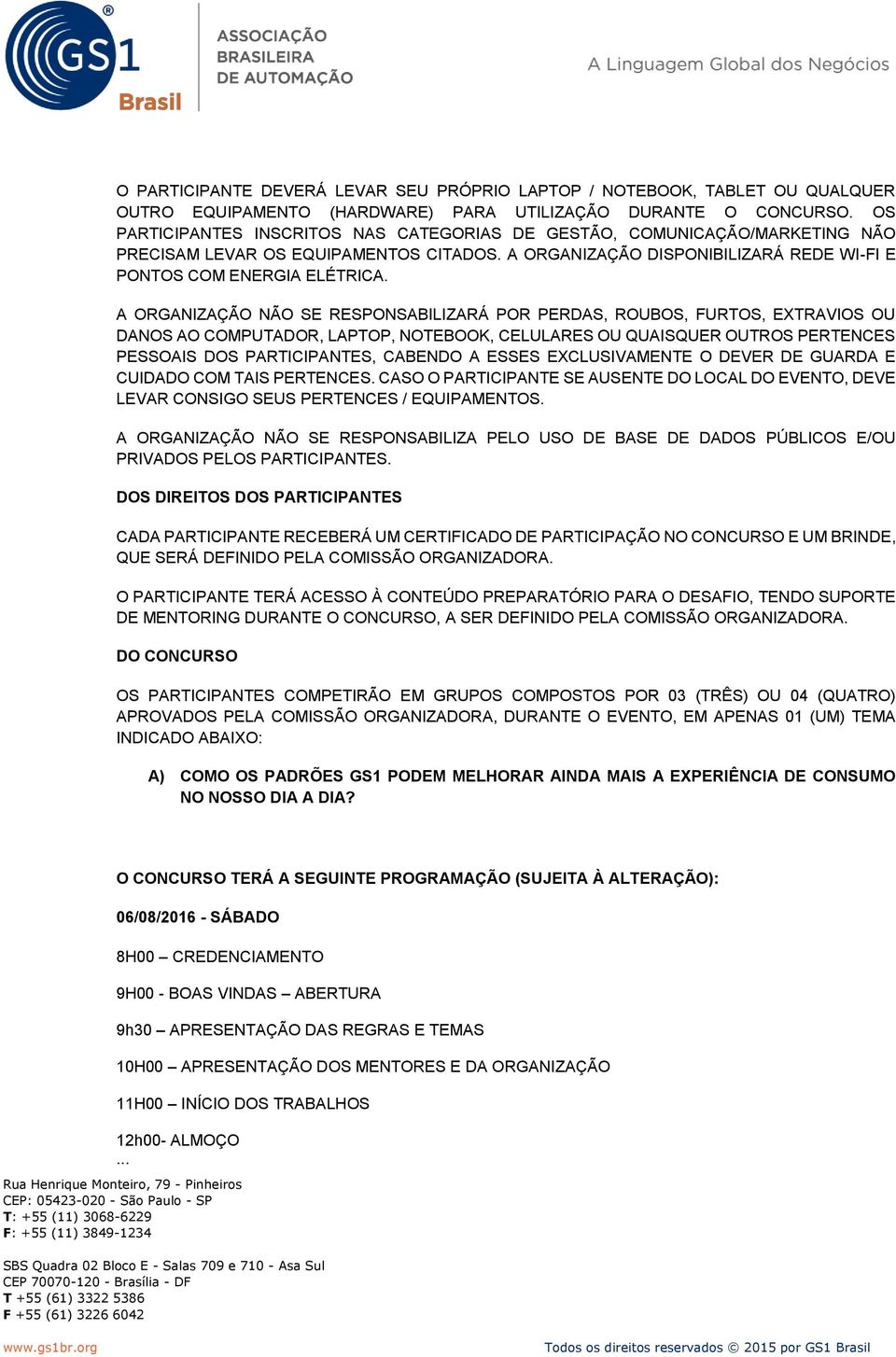 GS1 Brasil

ASSOCIAÇÃO BRASILEIRA DE AUTOMAÇÃO

A Linguagem Global dos Negócios

O PARTICIPANTE DEVERÁ LEVAR SEU PRÓPRIO LAPTOP / NOTEBOOK, TABLET OU QUALQUER OUTRO EQUIPAMENTO (HARDWARE) PARA UTILIZAÇÃO DURANTE O CONCURSO. OS PARTICIPANTES INSCRITOS NAS CATEGORIAS DE GESTÃO, COMUNICAÇÃO/MARKETING NÃO PRECISAM LEVAR OS EQUIPAMENTOS CITADOS. A ORGANIZAÇÃO DISPONIBILIZARÁ REDE WI-FI E PONTOS COM ENERGIA ELÉTRICA.

A ORGANIZAÇÃO NÃO SE RESPONSABILIZARÁ POR PERDAS, ROUBOS, FURTOS, EXTRAVIOS OU DANOS AO COMPUTADOR, LAPTOP, NOTEBOOK, CELULARES OU QUAISQUER OUTROS PERTENCES PESSOAIS DOS PARTICIPANTES, CABENDO A ESSES EXCLUSIVAMENTE O DEVER DE GUARDA E CUIDADO COM TAIS PERTENCES. CASO O PARTICIPANTE SE AUSENTE DO LOCAL DO EVENTO, DEVE LEVAR CONSIGO SEUS PERTENCES / EQUIPAMENTOS.

A ORGANIZAÇÃO NÃO SE RESPONSABILIZA PELO USO DE BASE DE DADOS PÚBLICOS E/OU PRIVADOS PELOS PARTICIPANTES.

DOS DIREITOS DOS PARTICIPANTES

CADA PARTICIPANTE RECEBERÁ UM CERTIFICADO DE PARTICIPAÇÃO NO CONCURSO E UM BRINDE, QUE SERÁ DEFINIDO PELA COMISSÃO ORGANIZADORA.

O PARTICIPANTE TERÁ ACESSO À CONTEÚDO PREPARATÓRIO PARA O DESAFIO, TENDO SUPORTE DE MENTORING DURANTE O CONCURSO, A SER DEFINIDO PELA COMISSÃO ORGANIZADORA.

DO CONCURSO

OS PARTICIPANTES COMPETIRÃO EM GRUPOS COMPOSTOS POR 03 (TRÊS) OU 04 (QUATRO) APROVADOS PELA COMISSÃO ORGANIZADORA, DURANTE O EVENTO, EM APENAS 01 (UM) TEMA INDICADO ABAIXO:

A) COMO OS PADRÕES GS1 PODEM MELHORAR AINDA MAIS A EXPERIÊNCIA DE CONSUMO NO NOSSO DIA A DIA?

O CONCURSO TERÁ A SEGUINTE PROGRAMAÇÃO (SUJEITA À ALTERAÇÃO):

06/08/2016 - SÁBADO

8H00 – CREDENCIAMENTO

9H00 - BOAS VINDAS – ABERTURA

9h30 – APRESENTAÇÃO DAS REGRAS E TEMAS

10H00 – APRESENTAÇÃO DOS MENTORES E DA ORGANIZAÇÃO

11H00 – INÍCIO DOS TRABALHOS

12h00- ALMOÇO
...

Rua Henrique Monteiro, 79 - Pinheiros
CEP: 05423-020 - São Paulo - SP
T: +55 (11) 3068-6229
F: +55 (11) 3849-1234

SBS Quadra 02 Bloco E - Salas 709 e 710 - Asa Sul
CEP 70070-120 - Brasília - DF
T +55 (61) 3322 5386
F +55 (61) 3226 6042

www.gs1br.org

Todos os direitos reservados © 2015 por GS1 Brasil